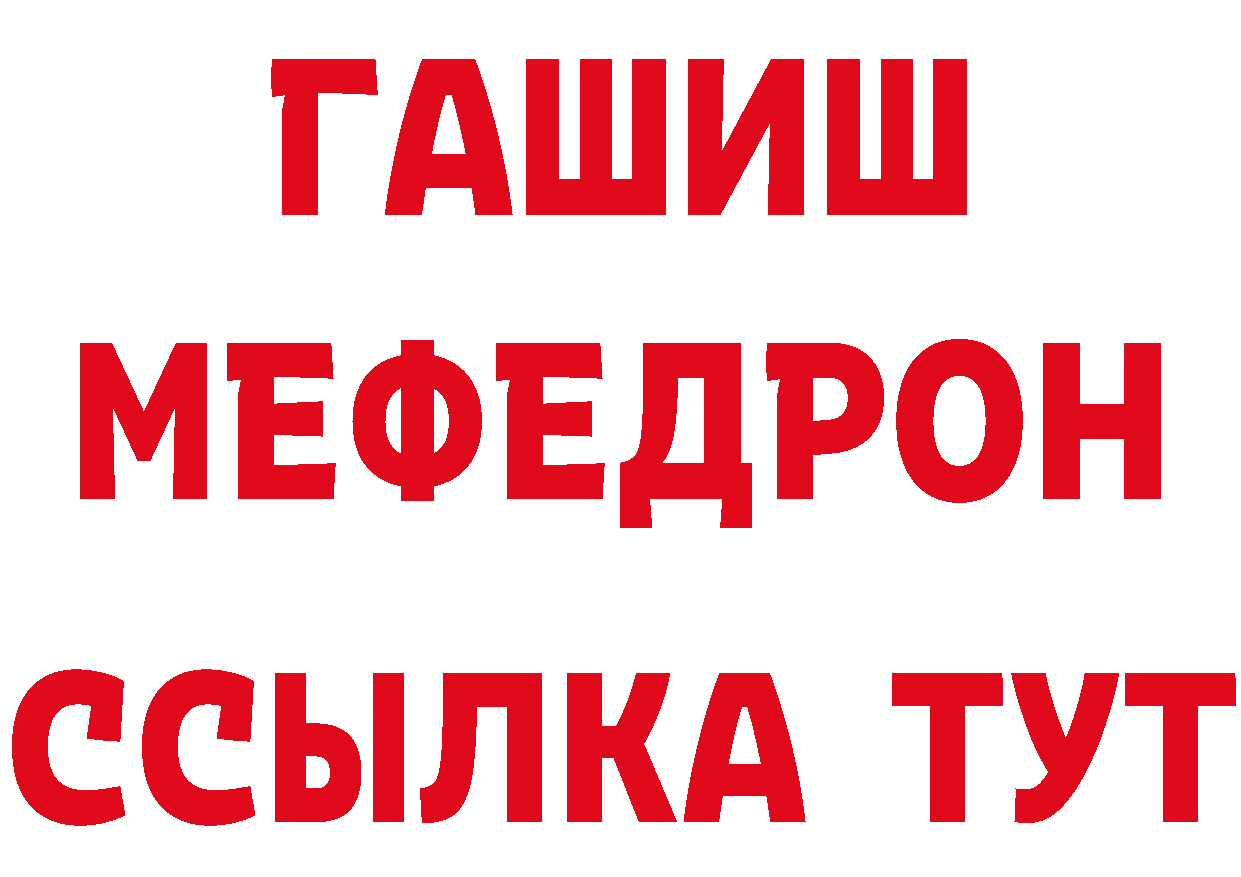 ГАШИШ
МЕФЕДРОН
ССЫЛКА ТУТ